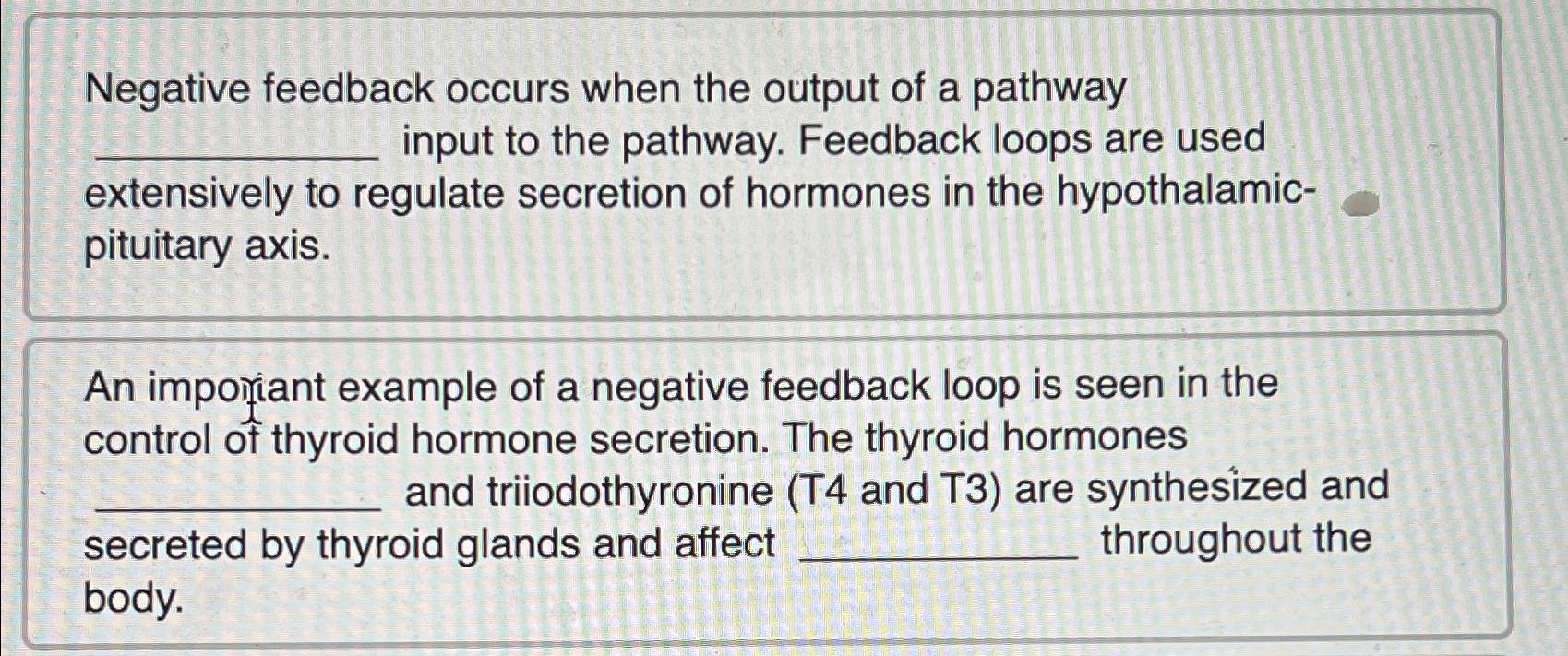 Negative feedback occurs when the output of a pathway ____ input to the pathway. Feedback loops are used extensively to regulate secretion of hormones in the hypothalamic-pituitary axis.

An important example of a negative feedback loop is seen in the control of thyroid hormone secretion. The thyroid hormones ____ and triiodothyronine (T4 and T3) are synthesized and secreted by thyroid glands and affect ____ throughout the body.